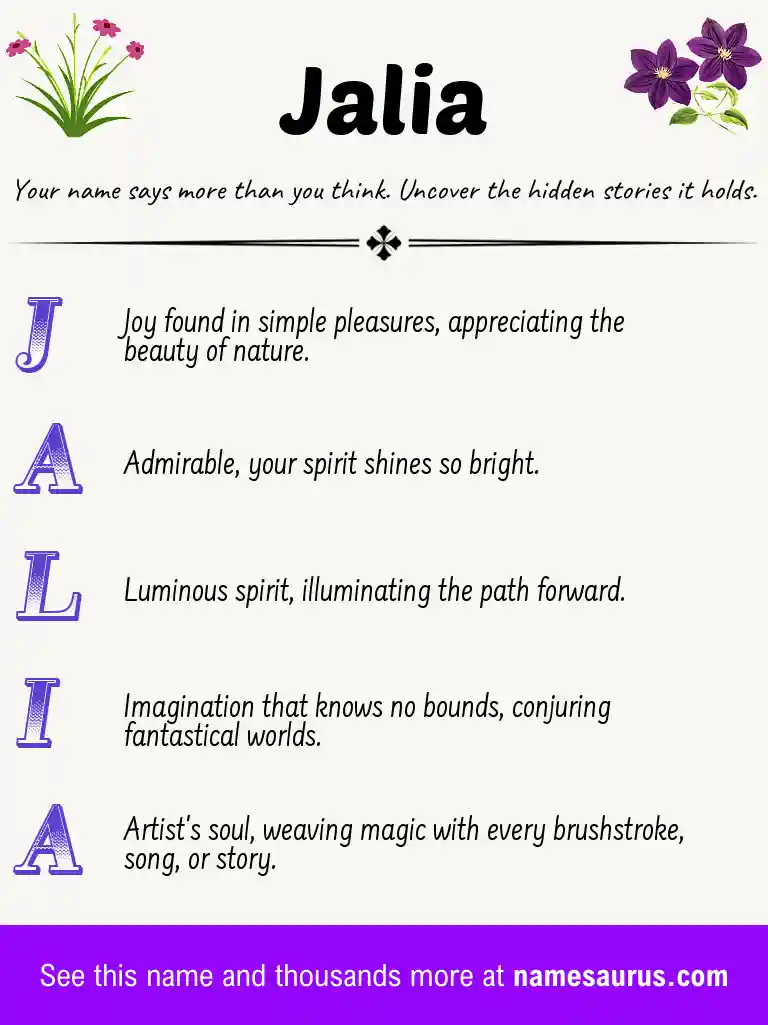 Jalia

Your name says more than you think. Uncover the hidden stories it holds.

J

Joy found in simple pleasures, appreciating the beauty of nature.

A

Admirable, your spirit shines so bright.

L

Luminous spirit, illuminating the path forward.

I

Imagination that knows no bounds, conjuring fantastical worlds.

A

Artist's soul, weaving magic with every brushstroke, song, or story.

See this name and thousands more at namesaurus.com